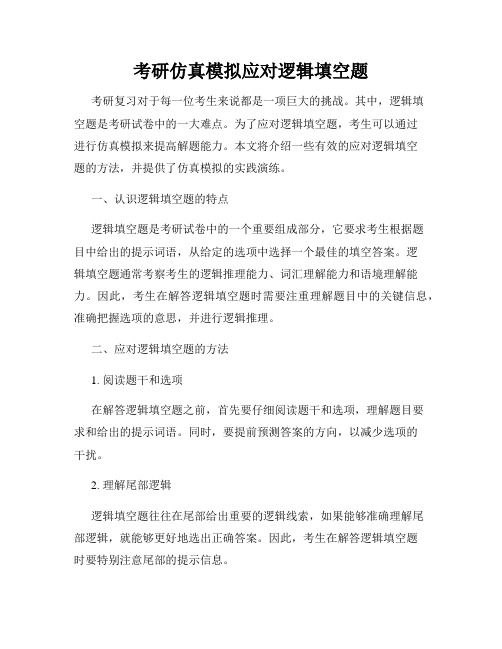 考研仿真模拟应对逻辑填空题

考研复习对于每一位考生来说都是一项巨大的挑战。其中，逻辑填空题是考研试卷中的一大难点。为了应对逻辑填空题，考生可以通过进行仿真模拟来提高解题能力。本文将介绍一些有效的应对逻辑填空题的方法，并提供了仿真模拟的实践演练。

一、认识逻辑填空题的特点

逻辑填空题是考研试卷中的一个重要组成部分，它要求考生根据题目中给出的提示词语，从给定的选项中选择一个最佳的填空答案。逻辑填空题通常考察考生的逻辑推理能力、词汇理解能力和语境理解能力。因此，考生在解答逻辑填空题时需要注重理解题目中的关键信息，准确把握选项的意思，并进行逻辑推理。

二、应对逻辑填空题的方法

1. 阅读题干和选项

在解答逻辑填空题之前，首先要仔细阅读题干和选项，理解题目要求和给出的提示词语。同时，要提前预测答案的方向，以减少选项的干扰。

2. 理解尾部逻辑

逻辑填空题往往在尾部给出重要的逻辑线索，如果能够准确理解尾部逻辑，就能够更好地选出正确答案。因此，考生在解答逻辑填空题时要特别注意尾部的提示信息。